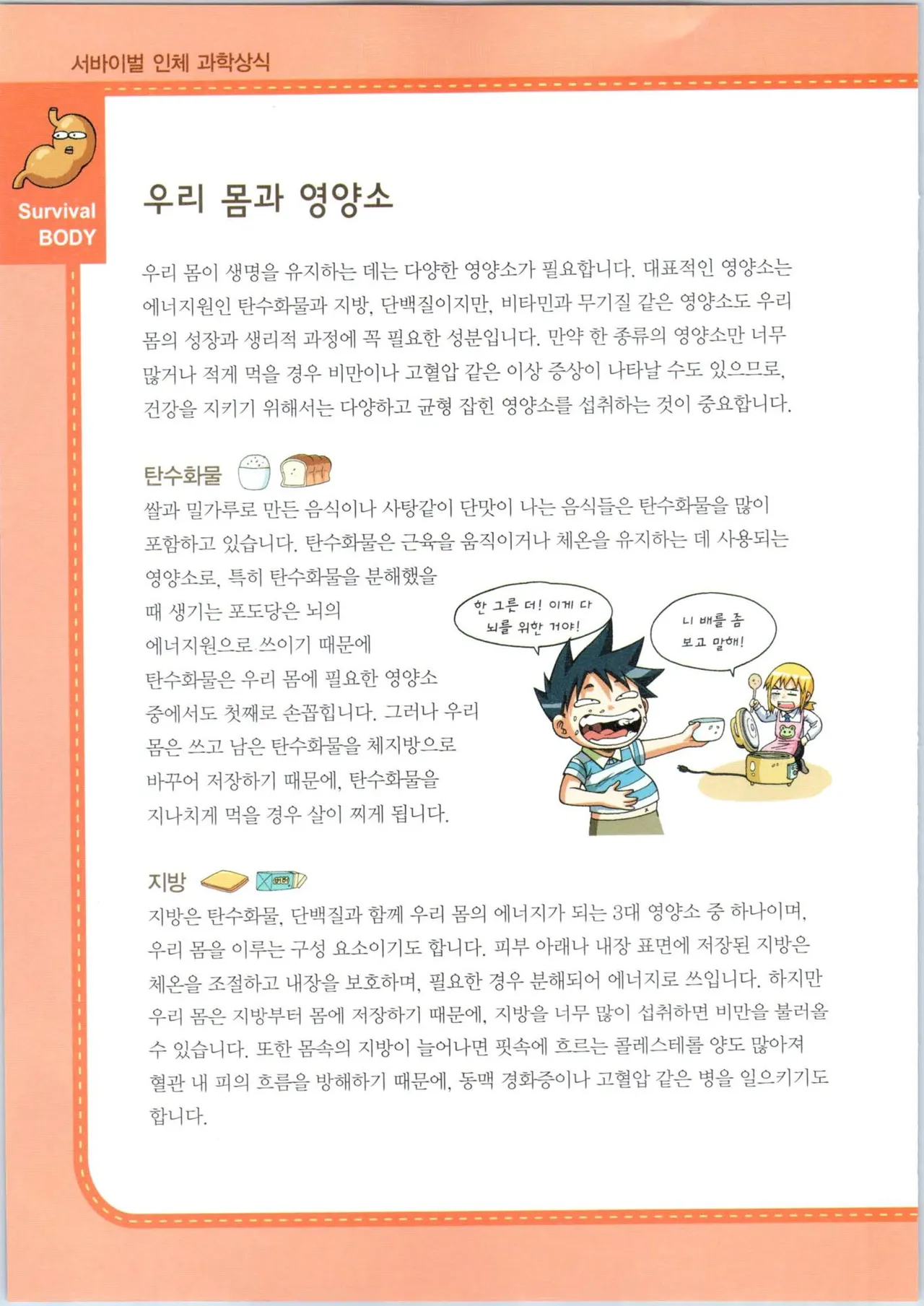 서바이벌 인체 과학상식

Survival BODY

우리 몸과 영양소

우리 몸이 생명을 유지하는 데는 다양한 영양소가 필요합니다. 대표적인 영양소는 에너지원인 탄수화물과 지방, 단백질이지만, 비타민과 무기질 같은 영양소도 우리 몸의 성장과 생리적 과정에 꼭 필요한 성분입니다. 만약 한 종류의 영양소만 너무 많거나 적게 먹을 경우 비만이나 고혈압 같은 이상 증상이 나타날 수도 있으므로, 건강을 지키기 위해서는 다양하고 균형 잡힌 영양소를 섭취하는 것이 중요합니다.

탄수화물

쌀과 밀가루로 만든 음식이나 사탕같이 단맛이 나는 음식들은 탄수화물을 많이 포함하고 있습니다. 탄수화물은 근육을 움직이거나 체온을 유지하는 데 사용되는 영양소로, 특히 탄수화물을 분해했을 때 생기는 포도당은 뇌의 에너지원으로 쓰이기 때문에 탄수화물은 우리 몸에 필요한 영양소 중에서도 첫째로 손꼽힙니다. 그러나 우리 몸은 쓰고 남은 탄수화물을 체지방으로 바꾸어 저장하기 때문에, 탄수화물을 지나치게 먹을 경우 살이 찌게 됩니다.

한 그릇 더! 이게 다 뇌를 위한 거야!

니 배를 좀 보고 말해!

지방

버터

지방은 탄수화물, 단백질과 함께 우리 몸의 에너지가 되는 3대 영양소 중 하나이며, 우리 몸을 이루는 구성 요소이기도 합니다. 피부 아래나 내장 표면에 저장된 지방은 체온을 조절하고 내장을 보호하며, 필요한 경우 분해되어 에너지로 쓰입니다. 하지만 우리 몸은 지방부터 몸에 저장하기 때문에, 지방을 너무 많이 섭취하면 비만을 불러올 수 있습니다. 또한 몸속의 지방이 늘어나면 핏속에 흐르는 콜레스테롤 양도 많아져 혈관 내 피의 흐름을 방해하기 때문에, 동맥 경화증이나 고혈압 같은 병을 일으키기도 합니다.